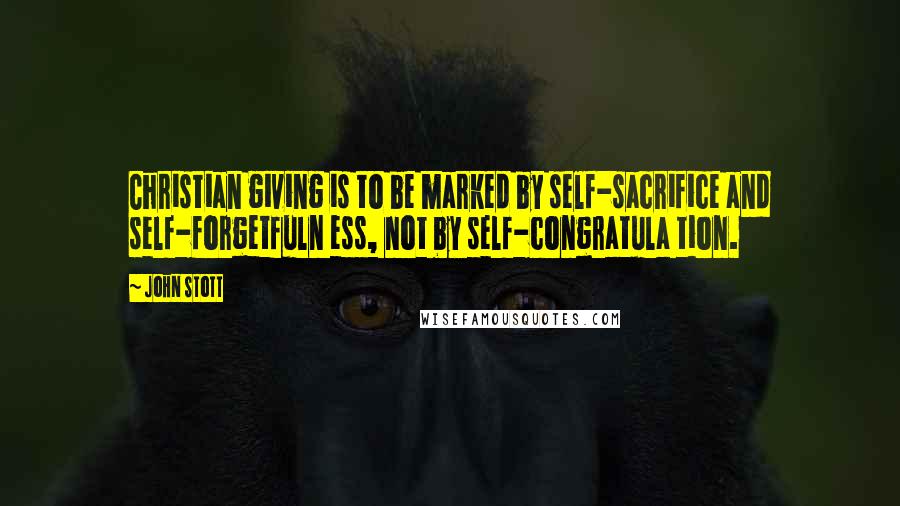 CHRISTIAN GIVING IS TO BE MARKED BY SELF-SACRIFICE AND SELF-FORGETFULN ESS, NOT BY SELF-CONGRATULA TION.

~ JOHN STOTT

WISEFAMOUSQUOTES.COM